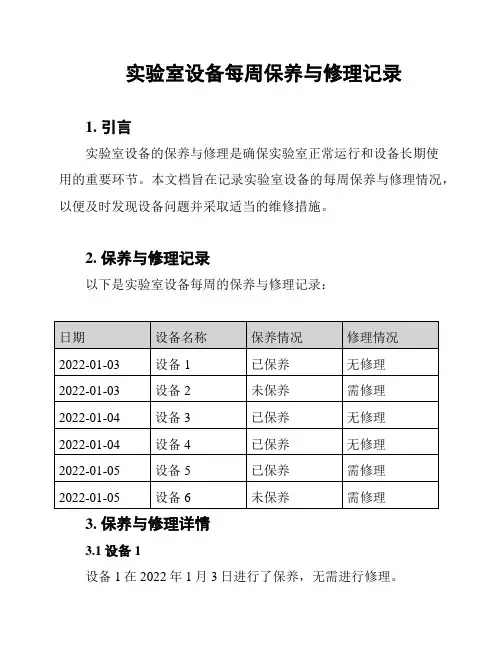 实验室设备每周保养与修理记录

1. 引言

实验室设备的保养与修理是确保实验室正常运行和设备长期使用的重要环节。本文档旨在记录实验室设备的每周保养与修理情况，以便及时发现设备问题并采取适当的维修措施。

2. 保养与修理记录

以下是实验室设备每周的保养与修理记录：

| 日期 | 设备名称 | 保养情况 | 修理情况 |
|---|---|---|---|
| 2022-01-03 | 设备 1 | 已保养 | 无修理 |
| 2022-01-03 | 设备 2 | 未保养 | 需修理 |
| 2022-01-04 | 设备 3 | 已保养 | 无修理 |
| 2022-01-04 | 设备 4 | 已保养 | 无修理 |
| 2022-01-05 | 设备 5 | 已保养 | 需修理 |
| 2022-01-05 | 设备 6 | 未保养 | 需修理 |

3. 保养与修理详情

3.1 设备 1

设备 1 在 2022 年 1 月 3 日进行了保养，无需进行修理。